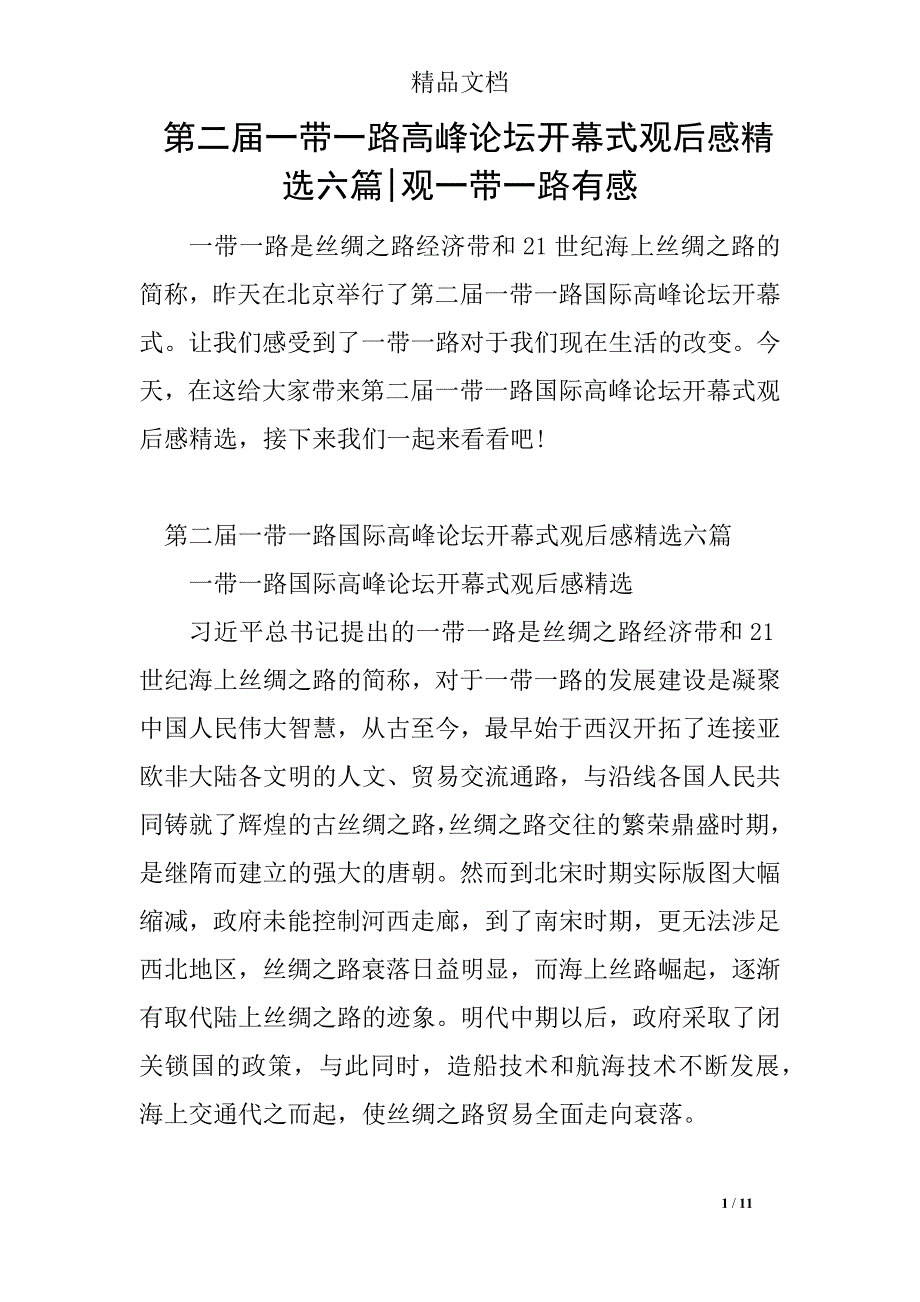 精品文档

第二届一带一路高峰论坛开幕式观后感精选六篇|观一带一路有感

一带一路是丝绸之路经济带和21世纪海上丝绸之路的简称，昨天在北京举行了第二届一带一路国际高峰论坛开幕式。让我们感受到了一带一路对于我们现在生活的改变。今天，在这给大家带来第二届一带一路国际高峰论坛开幕式观后感精选，接下来我们一起来看看吧!

第二届一带一路国际高峰论坛开幕式观后感精选六篇

一带一路国际高峰论坛开幕式观后感精选

习近平总书记提出的一带一路是丝绸之路经济带和21世纪海上丝绸之路的简称，对于一带一路的发展建设是凝聚中国人民伟大智慧，从古至今，最早始于西汉开拓了连接亚欧非大陆各文明的人文、贸易交流通路，与沿线各国人民共同铸就了辉煌的古丝绸之路,丝绸之路交往的繁荣鼎盛时期，是继隋而建立的强大的唐朝。然而到北宋时期实际版图大幅缩减，政府未能控制河西走廊，到了南宋时期，更无法涉足西北地区，丝绸之路衰落日益明显，而海上丝路崛起，逐渐有取代陆上丝绸之路的迹象。明代中期以后，政府采取了闭关锁国的政策，与此同时，造船技术和航海技术不断发展，海上交通代之而起，使丝绸之路贸易全面走向衰落。

1 / 11